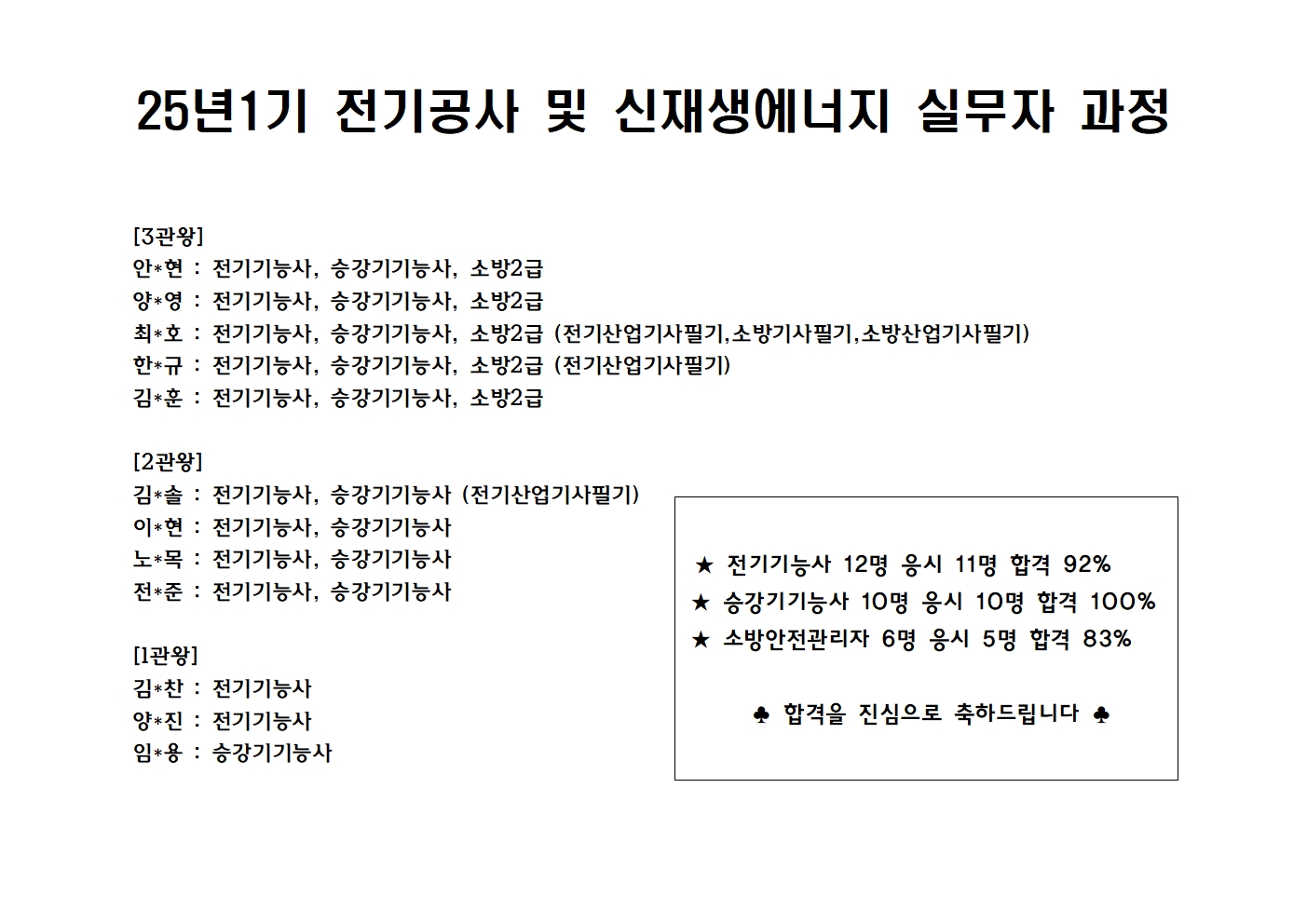 25년1기 전기공사 및 신재생에너지 실무자 과정

[3관왕]
안*현 : 전기기능사, 승강기기능사, 소방2급
양*영 : 전기기능사, 승강기기능사, 소방2급
최*호 : 전기기능사, 승강기기능사, 소방2급 (전기산업기사필기,소방기사필기,소방산업기사필기)
한*규 : 전기기능사, 승강기기능사, 소방2급 (전기산업기사필기)
김*훈 : 전기기능사, 승강기기능사, 소방2급

[2관왕]
김*솔 : 전기기능사, 승강기기능사 (전기산업기사필기)
이*현 : 전기기능사, 승강기기능사
노*목 : 전기기능사, 승강기기능사
전*준 : 전기기능사, 승강기기능사

[1관왕]
김*찬 : 전기기능사
양*진 : 전기기능사
임*용 : 승강기기능사

★ 전기기능사 12명 응시 11명 합격 92%
★ 승강기기능사 10명 응시 10명 합격 100%
★ 소방안전관리자 6명 응시 5명 합격 83%

♣ 합격을 진심으로 축하드립니다 ♣